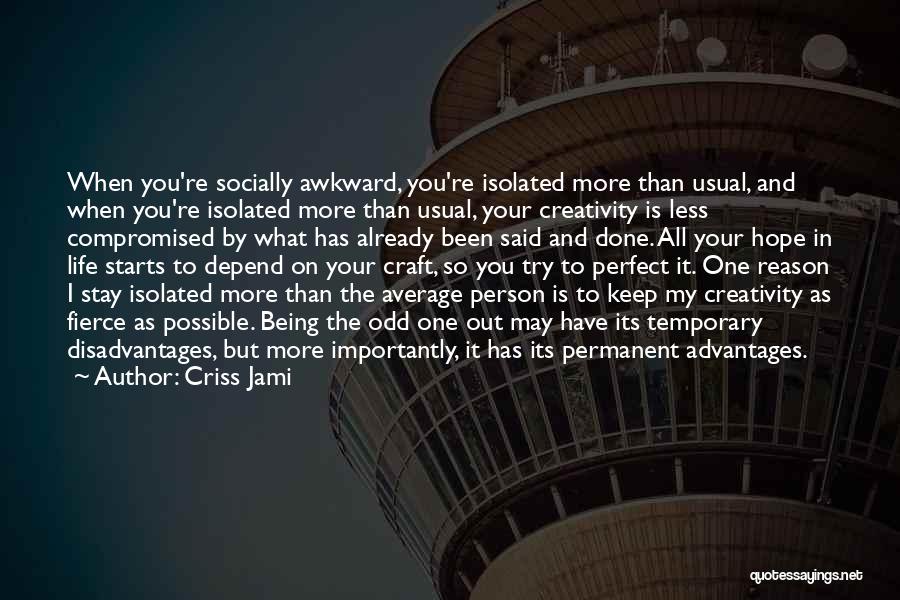 When you're socially awkward, you're isolated more than usual, and when you're isolated more than usual, your creativity is less compromised by what has already been said and done. All your hope in life starts to depend on your craft, so you try to perfect it. One reason I stay isolated more than the average person is to keep my creativity as fierce as possible. Being the odd one out may have its temporary disadvantages, but more importantly, it has its permanent advantages.
~ Author: Criss Jami

quotessayings.net